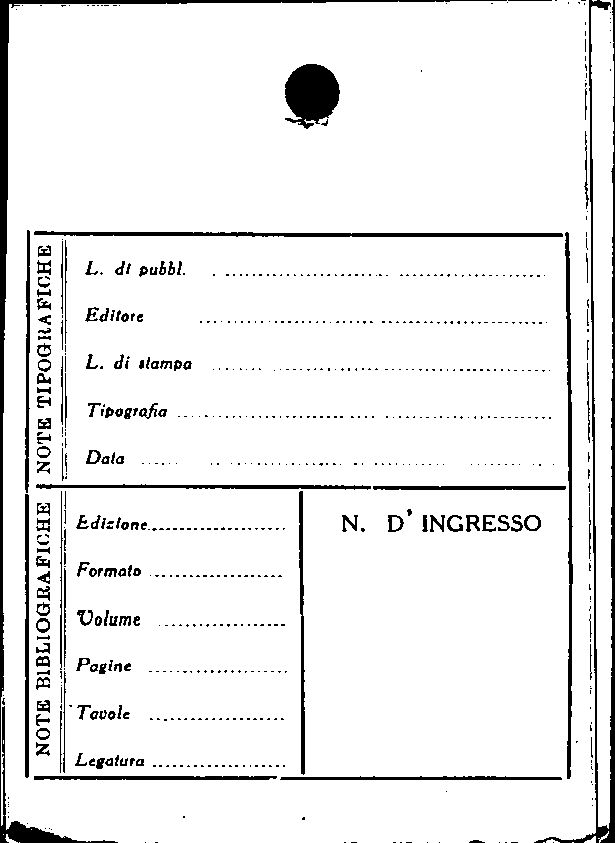 NOTE TIPOGRAFICHE

L. di pubbl. ____

Editore ____

L. di stampa ____

Tipografia ____

Data ____

NOTE BIBLIOGRAFICHE

Edizione ____

Formato ____

Volume ____

Pagine ____

Tavole ____

Legatura ____

N. D' INGRESSO